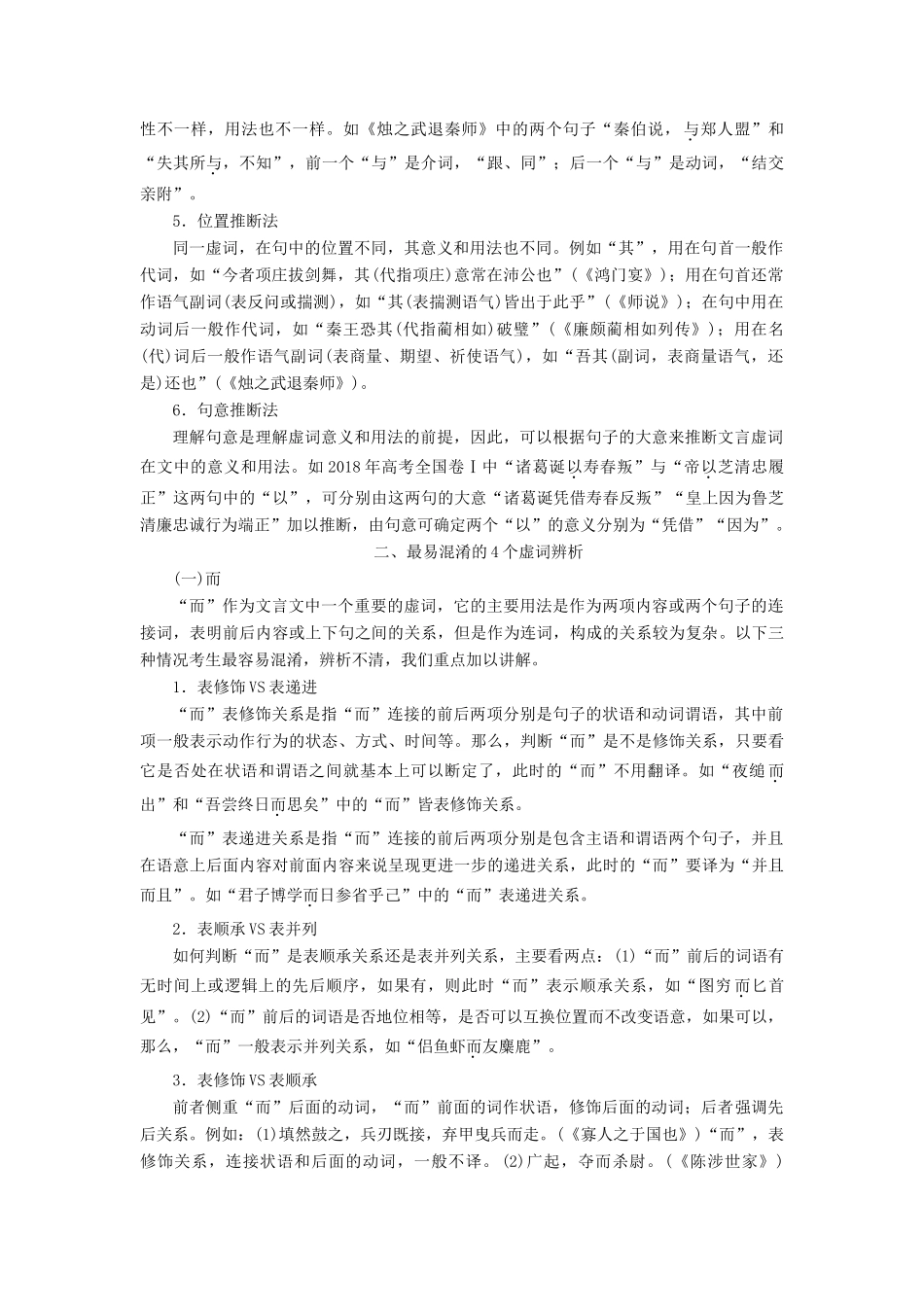 性不一样，用法也不一样。如《烛之武退秦师》中的两个句子“秦伯说，与郑人盟”和“失其所与，不知”，前一个“与”是介词，“跟、同”；后一个“与”是动词，“结交亲附”。

5．位置推断法

同一虚词，在句中的位置不同，其意义和用法也不同。例如“其”，用在句首一般作代词，如“今者项庄拔剑舞，其(代指项庄)意常在沛公也”(《鸿门宴》)；用在句首还常作语气副词(表反问或揣测)，如“其(表揣测语气)皆出于此乎”(《师说》)；在句中用在动词后一般作代词，如“秦王恐其(代指蔺相如)破璧”(《廉颇蔺相如列传》)；用在名(代)词后一般作语气副词(表商量、期望、祈使语气)，如“吾其(副词，表商量语气，还是)还也”(《烛之武退秦师》)。

6．句意推断法

理解句意是理解虚词意义和用法的前提，因此，可以根据句子的大意来推断文言虚词在文中的意义和用法。如2018年高考全国卷Ⅰ中“诸葛诞以寿春叛”与“帝以芝清忠履正”这两句中的“以”，可分别由这两句的大意“诸葛诞凭借寿春反叛”“皇上因为鲁芝清廉忠诚行为端正”加以推断，由句意可确定两个“以”的意义分别为“凭借”“因为”。

二、最易混淆的4个虚词辨析

(一)而

“而”作为文言文中一个重要的虚词，它的主要用法是作为两项内容或两个句子的连接词，表明前后内容或上下句之间的关系，但是作为连词，构成的关系较为复杂。以下三种情况考生最容易混淆，辨析不清，我们重点加以讲解。

1．表修饰VS表递进

“而”表修饰关系是指“而”连接的前后两项分别是句子的状语和动词谓语，其中前项一般表示动作行为的状态、方式、时间等。那么，判断“而”是不是修饰关系，只要看它是否处在状语和谓语之间就基本上可以断定了，此时的“而”不用翻译。如“夜缒而出”和“吾尝终日而思矣”中的“而”皆表修饰关系。

“而”表递进关系是指“而”连接的前后两项分别是包含主语和谓语两个句子，并且在语意上后面内容对前面内容来说呈现更进一步的递进关系，此时的“而”要译为“并且而且”。如“君子博学而日参省乎己”中的“而”表递进关系。

2．表顺承VS表并列

如何判断“而”是表顺承关系还是表并列关系，主要看两点：(1)“而”前后的词语有无时间上或逻辑上的先后顺序，如果有，则此时“而”表示顺承关系，如“图穷而匕首见”。(2)“而”前后的词语是否地位相等，是否可以互换位置而不改变语意，如果可以，那么，“而”一般表示并列关系，如“侣鱼虾而友麋鹿”。

3．表修饰VS表顺承

前者侧重“而”后面的动词，“而”前面的词作状语，修饰后面的动词；后者强调先后关系。例如：(1)填然鼓之，兵刃既接，弃甲曳兵而走。(《寡人之于国也》)“而”，表修饰关系，连接状语和后面的动词，一般不译。(2)广起，夺而杀尉。(《陈涉世家》)